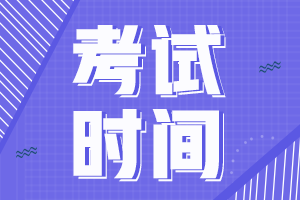 考试
时间